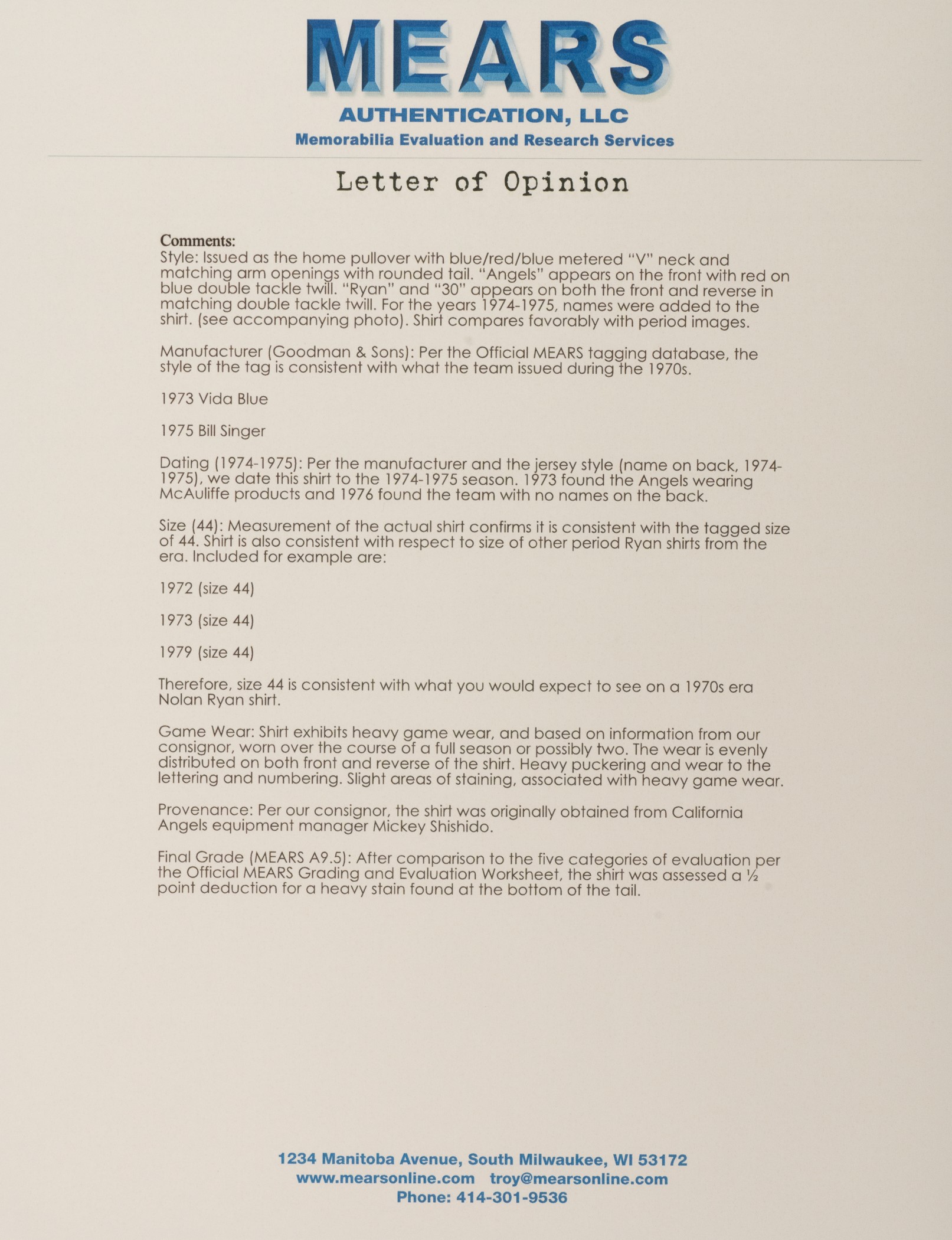 MEARS
AUTHENTICATION, LLC
Memorabilia Evaluation and Research Services

Letter of Opinion

Comments:
Style: Issued as the home pullover with blue/red/blue metered "V" neck and matching arm openings with rounded tail. "Angels" appears on the front with red on blue double tackle twill. "Ryan" and "30" appears on both the front and reverse in matching double tackle twill. For the years 1974-1975, names were added to the shirt. (see accompanying photo). Shirt compares favorably with period images.

Manufacturer (Goodman & Sons): Per the Official MEARS tagging database, the style of the tag is consistent with what the team issued during the 1970s.

1973 Vida Blue

1975 Bill Singer

Dating (1974-1975): Per the manufacturer and the jersey style (name on back, 1974-1975), we date this shirt to the 1974-1975 season. 1973 found the Angels wearing McAuliffe products and 1976 found the team with no names on the back.

Size (44): Measurement of the actual shirt confirms it is consistent with the tagged size of 44. Shirt is also consistent with respect to size of other period Ryan shirts from the era. Included for example are:

1972 (size 44)

1973 (size 44)

1979 (size 44)

Therefore, size 44 is consistent with what you would expect to see on a 1970s era Nolan Ryan shirt.

Game Wear: Shirt exhibits heavy game wear, and based on information from our consignor, worn over the course of a full season or possibly two. The wear is evenly distributed on both front and reverse of the shirt. Heavy puckering and wear to the lettering and numbering. Slight areas of staining, associated with heavy game wear.

Provenance: Per our consignor, the shirt was originally obtained from California Angels equipment manager Mickey Shishido.

Final Grade (MEARS A9.5): After comparison to the five categories of evaluation per the Official MEARS Grading and Evaluation Worksheet, the shirt was assessed a ½ point deduction for a heavy stain found at the bottom of the tail.

1234 Manitoba Avenue, South Milwaukee, WI 53172
www.mearsonline.com troy@mearsonline.com
Phone: 414-301-9536